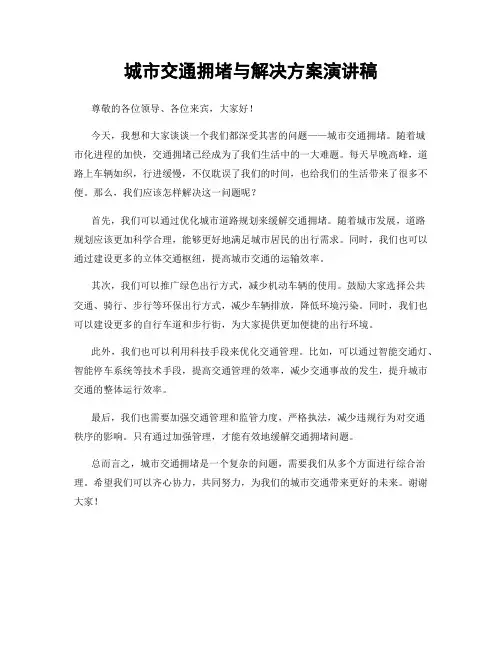 城市交通拥堵与解决方案演讲稿

尊敬的各位领导、各位来宾，大家好！

今天，我想和大家谈谈一个我们都深受其害的问题——城市交通拥堵。随着城市化进程的加快，交通拥堵已经成为了我们生活中的一大难题。每天早晚高峰，道路上车辆如织，行进缓慢，不仅耽误了我们的时间，也给我们的生活带来了很多不便。那么，我们应该怎样解决这一问题呢？

首先，我们可以通过优化城市道路规划来缓解交通拥堵。随着城市发展，道路规划应该更加科学合理，能够更好地满足城市居民的出行需求。同时，我们也可以通过建设更多的立体交通枢纽，提高城市交通的运输效率。

其次，我们可以推广绿色出行方式，减少机动车辆的使用。鼓励大家选择公共交通、骑行、步行等环保出行方式，减少车辆排放，降低环境污染。同时，我们也可以建设更多的自行车道和步行街，为大家提供更加便捷的出行环境。

此外，我们也可以利用科技手段来优化交通管理。比如，可以通过智能交通灯、智能停车系统等技术手段，提高交通管理的效率，减少交通事故的发生，提升城市交通的整体运行效率。

最后，我们也需要加强交通管理和监管力度，严格执法，减少违规行为对交通秩序的影响。只有通过加强管理，才能有效地缓解交通拥堵问题。

总而言之，城市交通拥堵是一个复杂的问题，需要我们从多个方面进行综合治理。希望我们可以齐心协力，共同努力，为我们的城市交通带来更好的未来。谢谢大家！